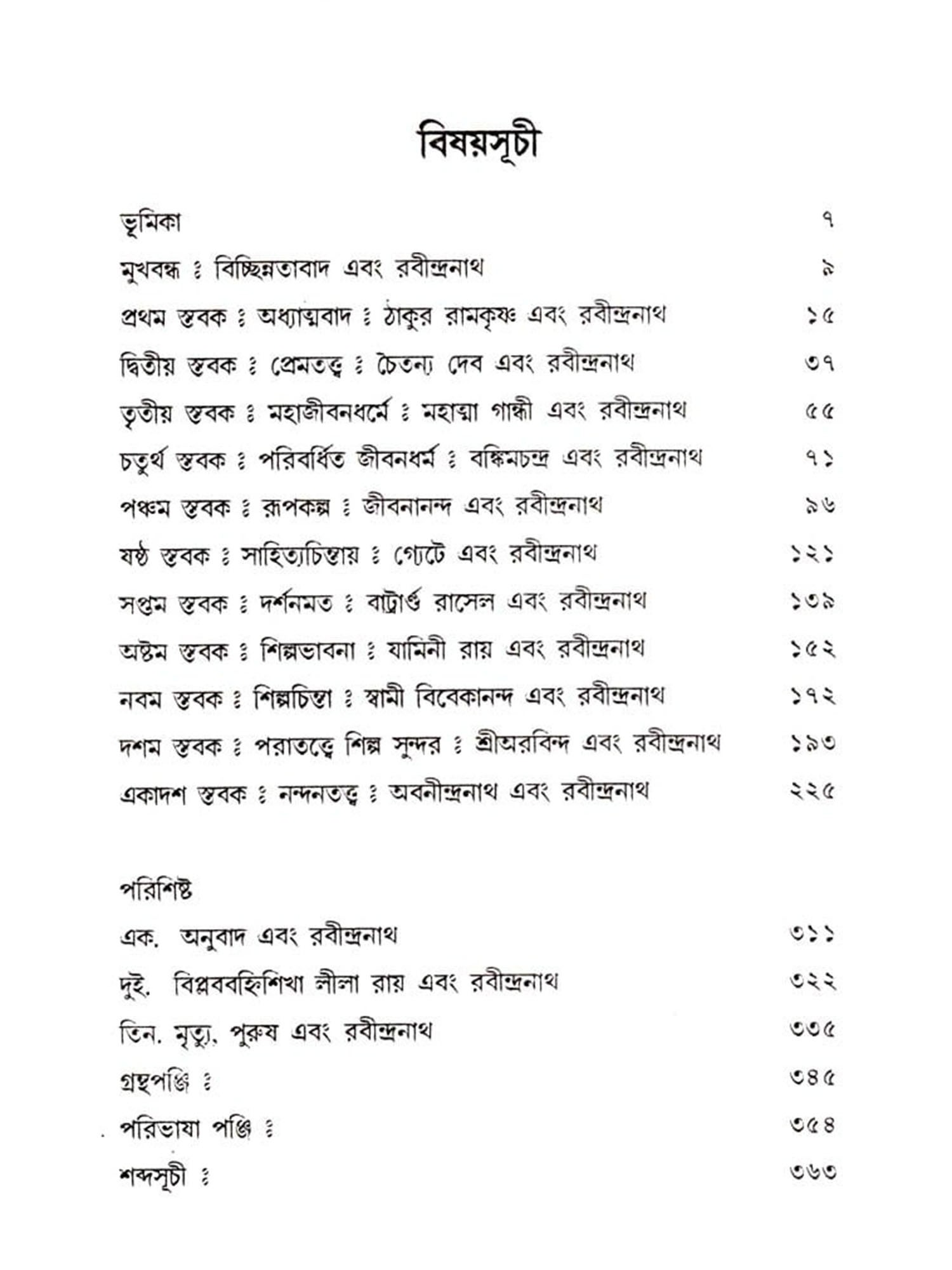 বিষয়সূচী

ভূমিকা ৭

মুখবন্ধ ঃ বিচ্ছিন্নতাবাদ এবং রবীন্দ্রনাথ ৯

প্রথম স্তবক ঃ অধ্যাত্মবাদ ঃ ঠাকুর রামকৃষ্ণ এবং রবীন্দ্রনাথ ১৫

দ্বিতীয় স্তবক ঃ প্রেমতত্ত্ব ঃ চৈতন্য দেব এবং রবীন্দ্রনাথ ৩৭

তৃতীয় স্তবক ঃ মহাজীবনধর্মে ঃ মহাত্মা গান্ধী এবং রবীন্দ্রনাথ ৫৫

চতুর্থ স্তবক ঃ পরিবর্ধিত জীবনধর্ম ঃ বঙ্কিমচন্দ্র এবং রবীন্দ্রনাথ ৭১

পঞ্চম স্তবক ঃ রূপকল্প ঃ জীবনানন্দ এবং রবীন্দ্রনাথ ৯৬

ষষ্ঠ স্তবক ঃ সাহিত্যচিন্তায় ঃ গ্যেটে এবং রবীন্দ্রনাথ ১২১

সপ্তম স্তবক ঃ দর্শনমত ঃ বার্ট্রাণ্ড রাসেল এবং রবীন্দ্রনাথ ১৩৯

অষ্টম স্তবক ঃ শিল্পভাবনা ঃ যামিনী রায় এবং রবীন্দ্রনাথ ১৫২

নবম স্তবক ঃ শিল্পচিন্তা ঃ স্বামী বিবেকানন্দ এবং রবীন্দ্রনাথ ১৭২

দশম স্তবক ঃ পরাতত্ত্বে শিল্প সুন্দর ঃ শ্রীঅরবিন্দ এবং রবীন্দ্রনাথ ১৯৩

একাদশ স্তবক ঃ নন্দনতত্ত্ব ঃ অবনীন্দ্রনাথ এবং রবীন্দ্রনাথ ২২৫

পরিশিষ্ট

এক. অনুবাদ এবং রবীন্দ্রনাথ ৩১১

দুই. বিপ্লববহ্নিশিখা লীলা রায় এবং রবীন্দ্রনাথ ৩২২

তিন. মৃত্যু, পুরুষ এবং রবীন্দ্রনাথ ৩৩৫

গ্রন্থপঞ্জি ঃ ৩৪৫

পরিভাষা পঞ্জি ঃ ৩৫৪

শব্দসূচী ঃ ৩৬৩